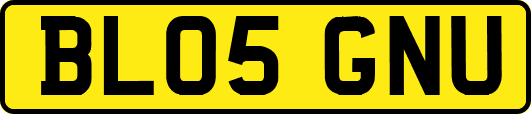 BL05 GNU